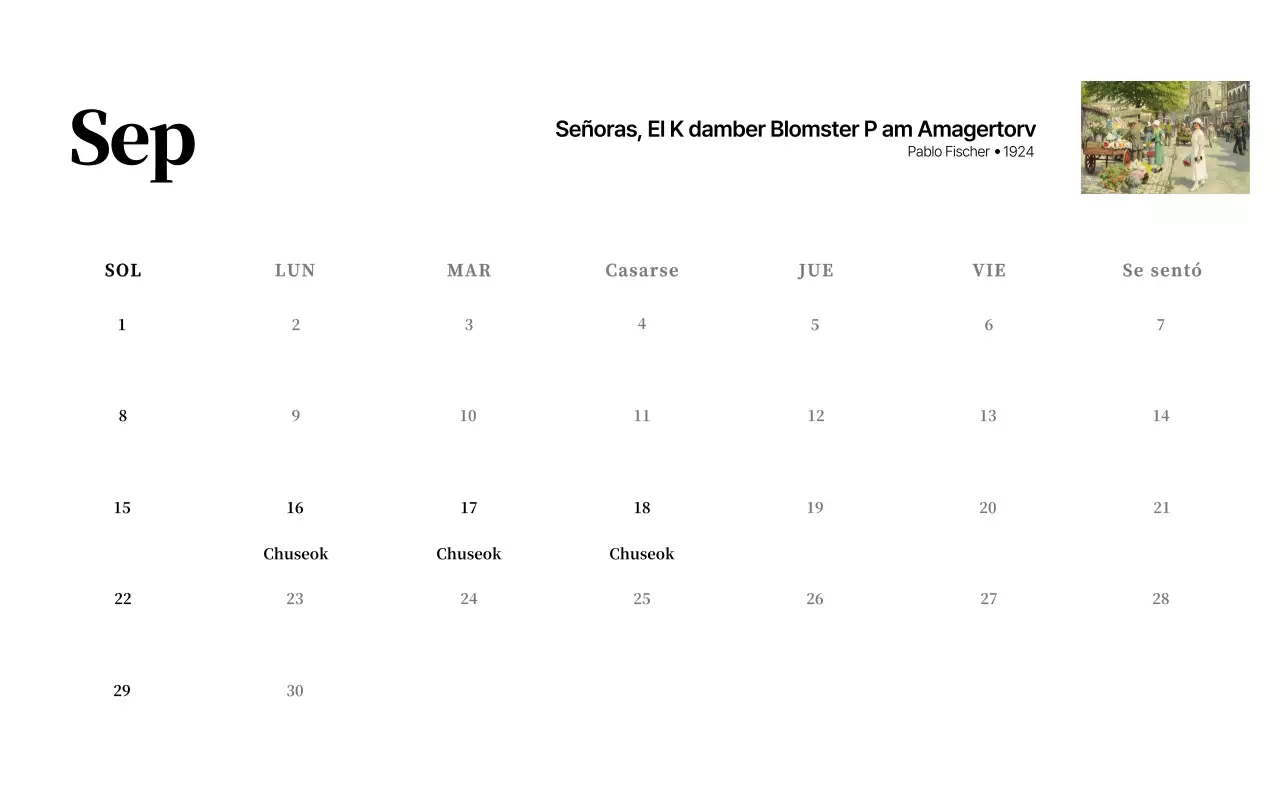 Sep

Señoras, El K damber Blomster P am Amagertorv
Pablo Fischer • 1924

| SOL | LUN | MAR | Casarse | JUE | VIE | Se sentó |
|---|---|---|---|---|---|---|
| 1 | 2 | 3 | 4 | 5 | 6 | 7 |
| 8 | 9 | 10 | 11 | 12 | 13 | 14 |
| 15 | 16 Chuseok | 17 Chuseok | 18 Chuseok | 19 | 20 | 21 |
| 22 | 23 | 24 | 25 | 26 | 27 | 28 |
| 29 | 30 | | | | | |